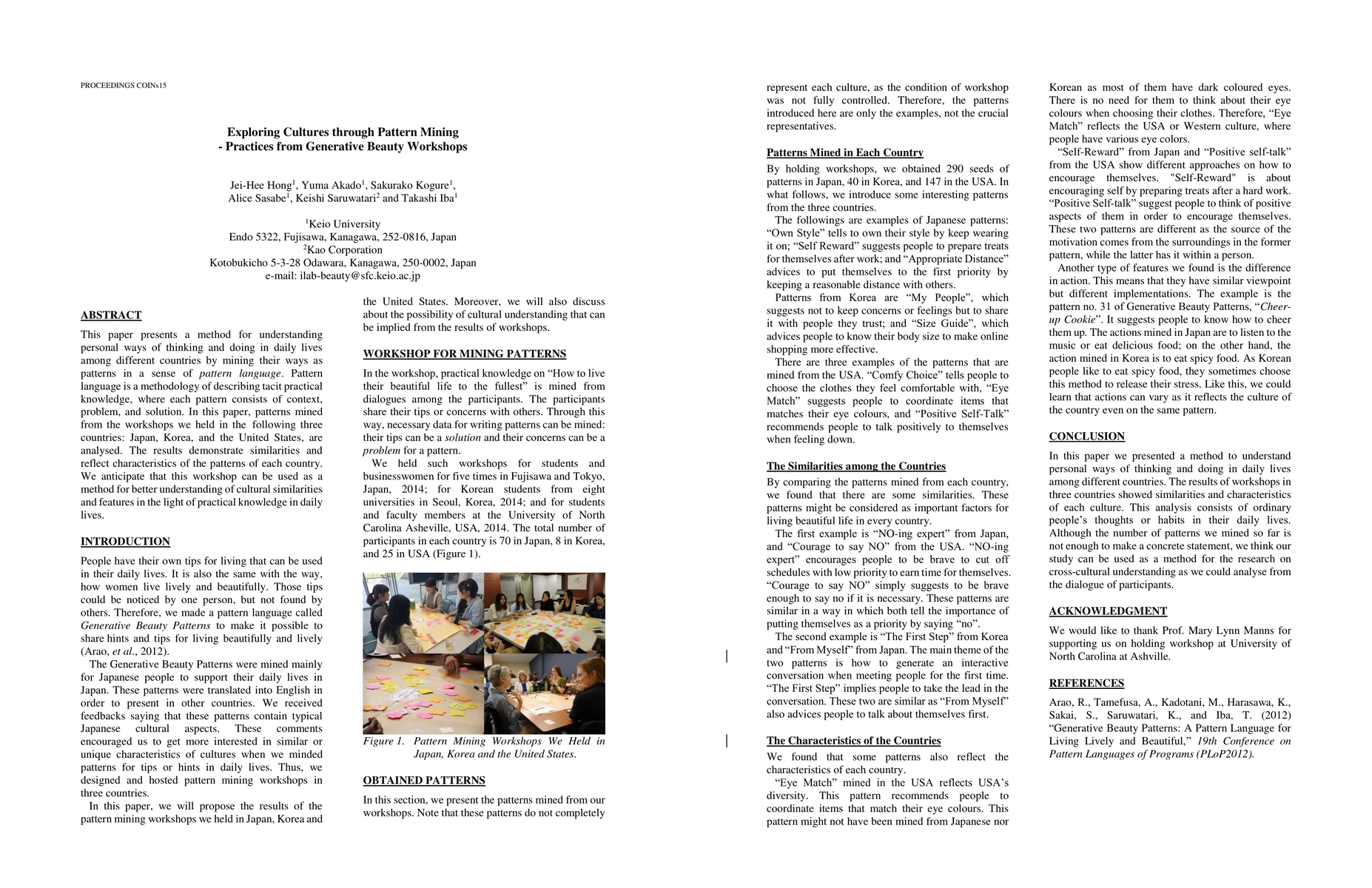 PROCEEDINGS COINs15

Exploring Cultures through Pattern Mining
- Practices from Generative Beauty Workshops

Jei-Hee Hong$^1$, Yuma Akado$^1$, Sakurako Kogure$^1$, Alice Sasabe$^1$, Keishi Saruwatari$^2$ and Takashi Iba$^1$

$^1$Keio University
Endo 5322, Fujisawa, Kanagawa, 252-0816, Japan
$^2$Kao Corporation
Kotobukicho 5-3-28 Odawara, Kanagawa, 250-0002, Japan
e-mail: ilab-beauty@sfc.keio.ac.jp

ABSTRACT

This paper presents a method for understanding personal ways of thinking and doing in daily lives among different countries by mining their ways as patterns in a sense of pattern language. Pattern language is a methodology of describing tacit practical knowledge, where each pattern consists of context, problem, and solution. In this paper, patterns mined from the workshops we held in the following three countries: Japan, Korea, and the United States, are analysed. The results demonstrate similarities and reflect characteristics of the patterns of each country. We anticipate that this workshop can be used as a method for better understanding of cultural similarities and features in the light of practical knowledge in daily lives.

INTRODUCTION

People have their own tips for living that can be used in their daily lives. It is also the same with the way, how women live lively and beautifully. Those tips could be noticed by one person, but not found by others. Therefore, we made a pattern language called Generative Beauty Patterns to make it possible to share hints and tips for living beautifully and lively (Arao, et al., 2012).

The Generative Beauty Patterns were mined mainly for Japanese people to support their daily lives in Japan. These patterns were translated into English in order to present in other countries. We received feedbacks saying that these patterns contain typical Japanese cultural aspects. These comments encouraged us to get more interested in similar or unique characteristics of cultures when we minded patterns for tips or hints in daily lives. Thus, we designed and hosted pattern mining workshops in three countries.

In this paper, we will propose the results of the pattern mining workshops we held in Japan, Korea and the United States. Moreover, we will also discuss about the possibility of cultural understanding that can be implied from the results of workshops.

WORKSHOP FOR MINING PATTERNS

In the workshop, practical knowledge on “How to live their beautiful life to the fullest” is mined from dialogues among the participants. The participants share their tips or concerns with others. Through this way, necessary data for writing patterns can be mined: their tips can be a solution and their concerns can be a problem for a pattern.

We held such workshops for students and businesswomen for five times in Fujisawa and Tokyo, Japan, 2014; for Korean students from eight universities in Seoul, Korea, 2014; and for students and faculty members at the University of North Carolina Asheville, USA, 2014. The total number of participants in each country is 70 in Japan, 8 in Korea, and 25 in USA (Figure 1).

Figure 1. Pattern Mining Workshops We Held in Japan, Korea and the United States.

OBTAINED PATTERNS

In this section, we present the patterns mined from our workshops. Note that these patterns do not completely represent each culture, as the condition of workshop was not fully controlled. Therefore, the patterns introduced here are only the examples, not the crucial representatives.

Patterns Mined in Each Country

By holding workshops, we obtained 290 seeds of patterns in Japan, 40 in Korea, and 147 in the USA. In what follows, we introduce some interesting patterns from the three countries.

The followings are examples of Japanese patterns: “Own Style” tells to own their style by keep wearing it on; “Self Reward” suggests people to prepare treats for themselves after work; and “Appropriate Distance” advices to put themselves to the first priority by keeping a reasonable distance with others.

Patterns from Korea are “My People”, which suggests not to keep concerns or feelings but to share it with people they trust; and “Size Guide”, which advices people to know their body size to make online shopping more effective.

There are three examples of the patterns that are mined from the USA. “Comfy Choice” tells people to choose the clothes they feel comfortable with, “Eye Match” suggests people to coordinate items that matches their eye colours, and “Positive Self-Talk” recommends people to talk positively to themselves when feeling down.

The Similarities among the Countries

By comparing the patterns mined from each country, we found that there are some similarities. These patterns might be considered as important factors for living beautiful life in every country.

The first example is “NO-ing expert” from Japan, and “Courage to say NO” from the USA. “NO-ing expert” encourages people to be brave to cut off schedules with low priority to earn time for themselves. “Courage to say NO” simply suggests to be brave enough to say no if it is necessary. These patterns are similar in a way in which both tell the importance of putting themselves as a priority by saying “no”.

The second example is “The First Step” from Korea and “From Myself” from Japan. The main theme of the two patterns is how to generate an interactive conversation when meeting people for the first time. “The First Step” implies people to take the lead in the conversation. These two are similar as “From Myself” also advices people to talk about themselves first.

The Characteristics of the Countries

We found that some patterns also reflect the characteristics of each country.

“Eye Match” mined in the USA reflects USA’s diversity. This pattern recommends people to coordinate items that match their eye colours. This pattern might not have been mined from Japanese nor Korean as most of them have dark coloured eyes. There is no need for them to think about their eye colours when choosing their clothes. Therefore, “Eye Match” reflects the USA or Western culture, where people have various eye colors.

“Self-Reward” from Japan and “Positive self-talk” from the USA show different approaches on how to encourage themselves. "Self-Reward" is about encouraging self by preparing treats after a hard work. “Positive Self-talk” suggest people to think of positive aspects of them in order to encourage themselves. These two patterns are different as the source of the motivation comes from the surroundings in the former pattern, while the latter has it within a person.

Another type of features we found is the difference in action. This means that they have similar viewpoint but different implementations. The example is the pattern no. 31 of Generative Beauty Patterns, “Cheer-up Cookie”. It suggests people to know how to cheer them up. The actions mined in Japan are to listen to the music or eat delicious food; on the other hand, the action mined in Korea is to eat spicy food. As Korean people like to eat spicy food, they sometimes choose this method to release their stress. Like this, we could learn that actions can vary as it reflects the culture of the country even on the same pattern.

CONCLUSION

In this paper we presented a method to understand personal ways of thinking and doing in daily lives among different countries. The results of workshops in three countries showed similarities and characteristics of each culture. This analysis consists of ordinary people’s thoughts or habits in their daily lives. Although the number of patterns we mined so far is not enough to make a concrete statement, we think our study can be used as a method for the research on cross-cultural understanding as we could analyse from the dialogue of participants.

ACKNOWLEDGMENT

We would like to thank Prof. Mary Lynn Manns for supporting us on holding workshop at University of North Carolina at Ashville.

REFERENCES

Arao, R., Tamefusa, A., Kadotani, M., Harasawa, K., Sakai, S., Saruwatari, K., and Iba, T. (2012) “Generative Beauty Patterns: A Pattern Language for Living Lively and Beautiful,” 19th Conference on Pattern Languages of Programs (PLoP2012).